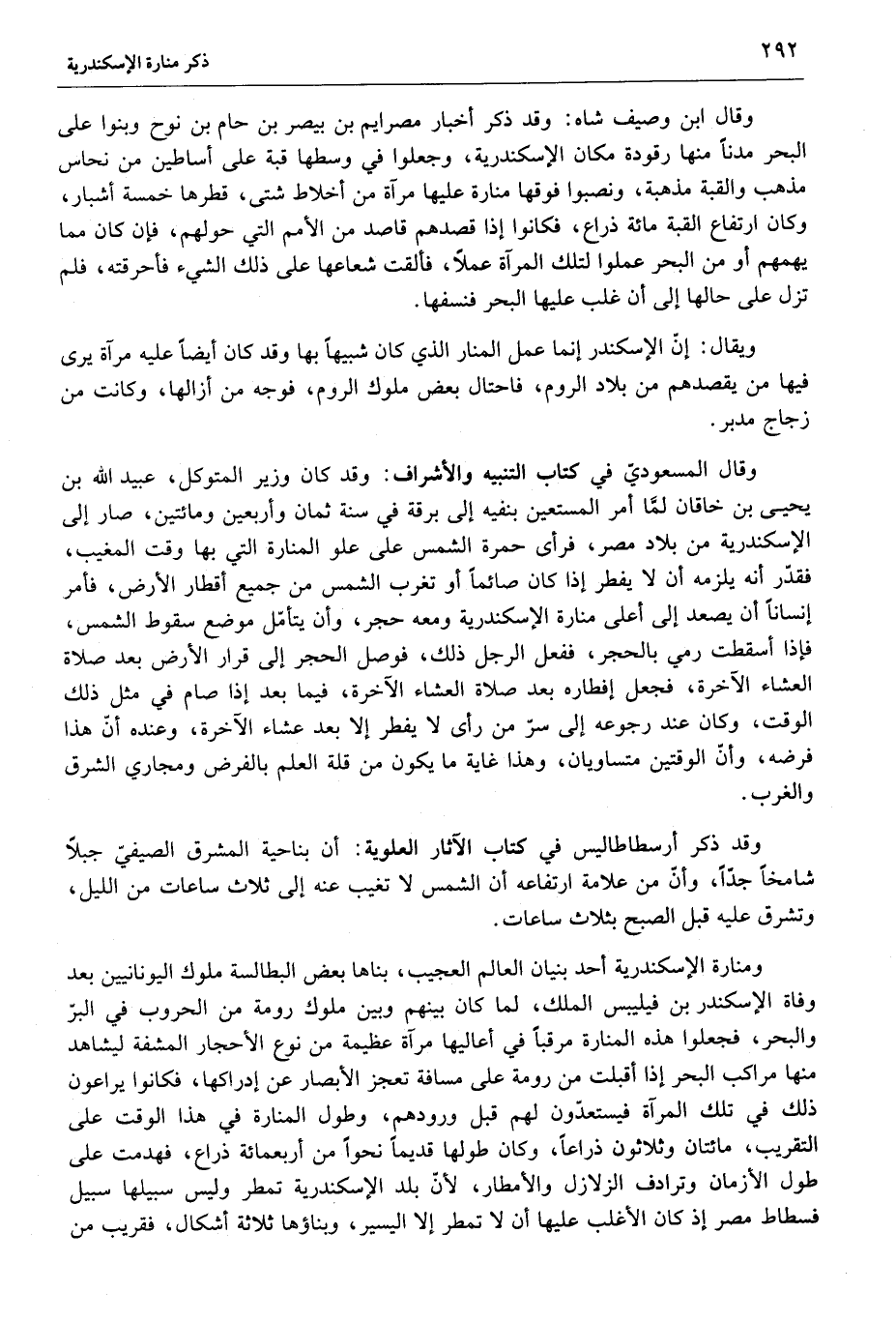 ٢٩٢

ذكر منارة الإسكندرية

وقال ابن وصيف شاه: وقد ذكر أخبار مصرايم بن بيصر بن حام بن نوح وبنوا على البحر مدناً منها رقودة مكان الإسكندرية، وجعلوا في وسطها قبة على أساطين من نحاس مذهب والقبة مذهبة، ونصبوا فوقها منارة عليها مرآة من أخلاط شتى، قطرها خمسة أشبار، وكان ارتفاع القبة مائة ذراع، فكانوا إذا قصدهم قاصد من الأمم التي حولهم، فإن كان مما يهمهم أو من البحر عملوا لتلك المرآة عملاً، فألقت شعاعها على ذلك الشيء فأحرقته، فلم تزل على حالها إلى أن غلب عليها البحر فنسفها.

ويقال: إنّ الإسكندر إنما عمل المنار الذي كان شبيهاً بها وقد كان أيضاً عليه مرآة يرى فيها من يقصدهم من بلاد الروم، فاحتال بعض ملوك الروم، فوجه من أزالها، وكانت من زجاج مدبر.

وقال المسعوديّ في كتاب التنبيه والأشراف: وقد كان وزير المتوكل، عبيد الله بن يحيى بن خاقان لمّا أمر المستعين بنفيه إلى برقة في سنة ثمان وأربعين ومائتين، صار إلى الإسكندرية من بلاد مصر، فرأى حمرة الشمس على علو المنارة التي بها وقت المغيب، فقدّر أنه يلزمه أن لا يفطر إذا كان صائماً أو تغرب الشمس من جميع أقطار الأرض، فأمر إنساناً أن يصعد إلى أعلى منارة الإسكندرية ومعه حجر، وأن يتأمّل موضع سقوط الشمس، فإذا أسقطت رمي بالحجر، ففعل الرجل ذلك، فوصل الحجر إلى قرار الأرض بعد صلاة العشاء الآخرة، فجعل إفطاره بعد صلاة العشاء الآخرة، فيما بعد إذا صام في مثل ذلك الوقت، وكان عند رجوعه إلى سرّ من رأى لا يفطر إلا بعد عشاء الآخرة، وعنده أنّ هذا فرضه، وأنّ الوقتين متساويان، وهذا غاية ما يكون من قلة العلم بالفرض ومجاري الشرق والغرب.

وقد ذكر أرسطاطاليس في كتاب الآثار العلوية: أن بناحية المشرق الصيفيّ جبلاً شامخاً جدّاً، وأنّ من علامة ارتفاعه أن الشمس لا تغيب عنه إلى ثلاث ساعات من الليل، وتشرق عليه قبل الصبح بثلاث ساعات.

ومنارة الإسكندرية أحد بنيان العالم العجيب، بناها بعض البطالسة ملوك اليونانيين بعد وفاة الإسكندر بن فيليبس الملك، لما كان بينهم وبين ملوك رومة من الحروب في البرّ والبحر، فجعلوا هذه المنارة مرقباً في أعاليها مرآة عظيمة من نوع الأحجار المشفة ليشاهد منها مراكب البحر إذا أقبلت من رومة على مسافة تعجز الأبصار عن إدراكها، فكانوا يراعون ذلك في تلك المرآة فيستعدّون لهم قبل ورودهم، وطول المنارة في هذا الوقت على التقريب، مائتان وثلاثون ذراعاً، وكان طولها قديماً نحواً من أربعمائة ذراع، فهدمت على طول الأزمان وترادف الزلازل والأمطار، لأنّ بلد الإسكندرية تمطر وليس سبيلها سبيل فسطاط مصر إذ كان الأغلب عليها أن لا تمطر إلا اليسير، وبناؤها ثلاثة أشكال، فقريب من